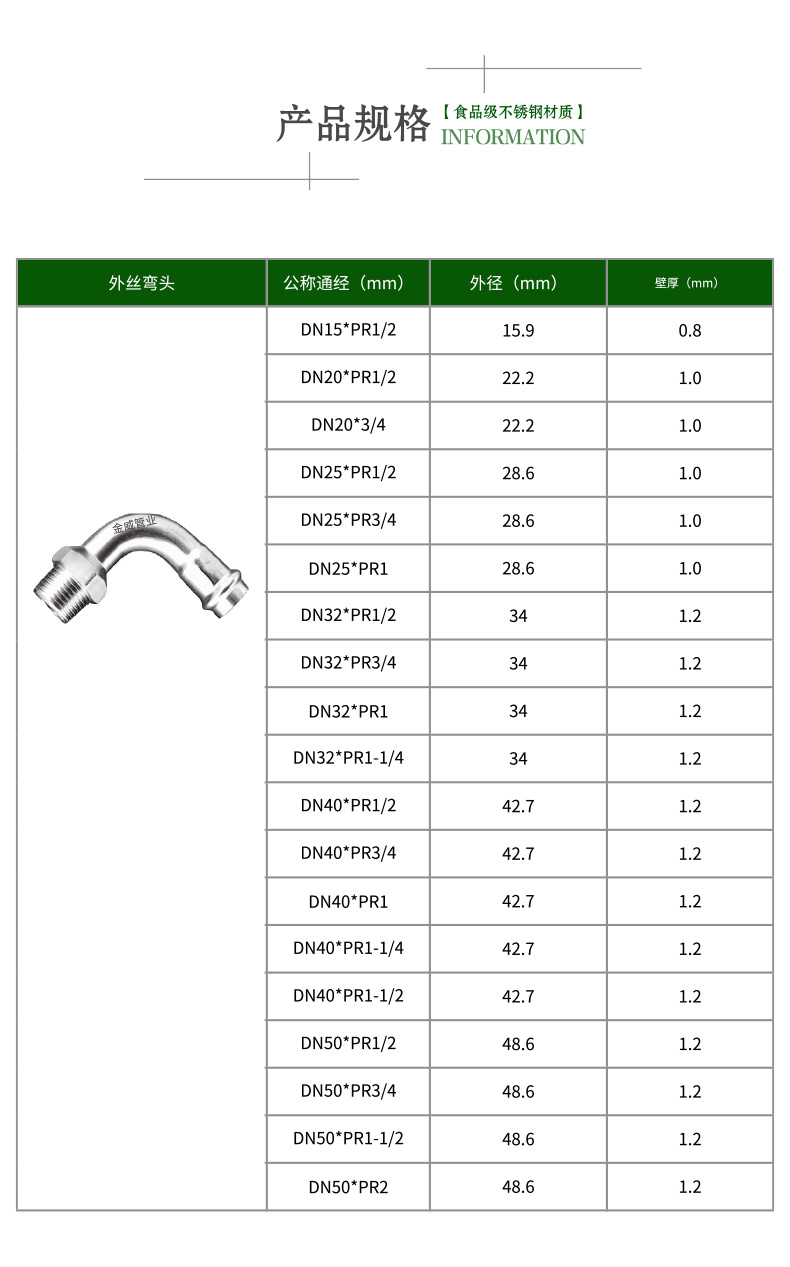 产品规格 【食品级不锈钢材质】 INFORMATION

| 外丝弯头 | 公称通经（mm） | 外径（mm） | 壁厚（mm） |
|---|---|---|---|
| 金威管业 | DN15*PR1/2 | 15.9 | 0.8 |
| | DN20*PR1/2 | 22.2 | 1.0 |
| | DN20*3/4 | 22.2 | 1.0 |
| | DN25*PR1/2 | 28.6 | 1.0 |
| | DN25*PR3/4 | 28.6 | 1.0 |
| | DN25*PR1 | 28.6 | 1.0 |
| | DN32*PR1/2 | 34 | 1.2 |
| | DN32*PR3/4 | 34 | 1.2 |
| | DN32*PR1 | 34 | 1.2 |
| | DN32*PR1-1/4 | 34 | 1.2 |
| | DN40*PR1/2 | 42.7 | 1.2 |
| | DN40*PR3/4 | 42.7 | 1.2 |
| | DN40*PR1 | 42.7 | 1.2 |
| | DN40*PR1-1/4 | 42.7 | 1.2 |
| | DN40*PR1-1/2 | 42.7 | 1.2 |
| | DN50*PR1/2 | 48.6 | 1.2 |
| | DN50*PR3/4 | 48.6 | 1.2 |
| | DN50*PR1-1/2 | 48.6 | 1.2 |
| | DN50*PR2 | 48.6 | 1.2 |